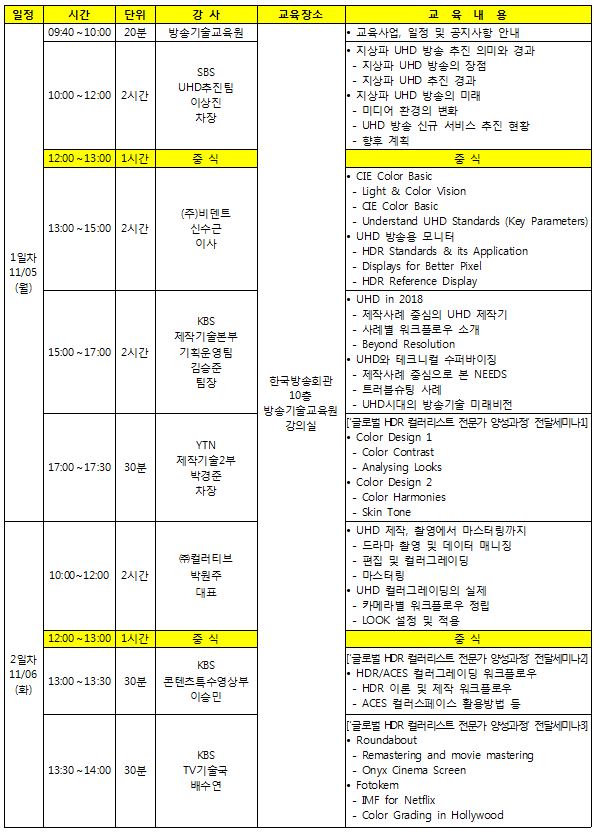 | 일정 | 시간 | 단위 | 강 사 | 교육장소 | 교 육 내 용 |
|---|---|---|---|---|---|
| 1일차 11/05 (월) | 09:40 ~ 10:00 | 20분 | 방송기술교육원 | 한국방송회관 10층 방송기술교육원 강의실 | • 교육사업, 일정 및 공지사항 안내 |
| | 10:00 ~ 12:00 | 2시간 | SBS UHD추진팀 이상진 차장 | | • 지상파 UHD 방송 추진 의미와 경과 - 지상파 UHD 방송의 장점 - 지상파 UHD 추진 경과 • 지상파 UHD 방송의 미래 - 미디어 환경의 변화 - UHD 방송 신규 서비스 추진 현황 - 향후 계획 |
| | 12:00 ~ 13:00 | 1시간 | 중 식 | | 중 식 |
| | 13:00 ~ 15:00 | 2시간 | (주)비덴트 신수근 이사 | | • CIE Color Basic - Light & Color Vision - CIE Color Basic - Understand UHD Standards (Key Parameters) • UHD 방송용 모니터 - HDR Standards & its Application - Displays for Better Pixel - HDR Reference Display |
| | 15:00 ~ 17:00 | 2시간 | KBS 제작기술본부 기획운영팀 김승준 팀장 | | • UHD in 2018 - 제작사례 중심의 UHD 제작기 - 사례별 워크플로우 소개 - Beyond Resolution • UHD와 테크니컬 수퍼바이징 - 제작사례 중심으로 본 NEEDS - 트러블슈팅 사례 - UHD시대의 방송기술 미래비전 |
| | 17:00 ~ 17:30 | 30분 | YTN 제작기술2부 박경준 차장 | | ['글로벌 HDR 컬러리스트 전문가 양성과정' 전달세미나1] • Color Design 1 - Color Contrast - Analysing Looks • Color Design 2 - Color Harmonies - Skin Tone |
| 2일차 11/06 (화) | 10:00 ~ 12:00 | 2시간 | ㈜컬러티브 박원주 대표 | | • UHD 제작, 촬영에서 마스터링까지 - 드라마 촬영 및 데이터 매니징 - 편집 및 컬러그레이딩 - 마스터링 • UHD 컬러그레이딩의 실제 - 카메라별 워크플로우 정립 - LOOK 설정 및 적용 |
| | 12:00 ~ 13:00 | 1시간 | 중 식 | | 중 식 |
| | 13:00 ~ 13:30 | 30분 | KBS 콘텐츠특수영상부 이승민 | | ['글로벌 HDR 컬러리스트 전문가 양성과정' 전달세미나2] • HDR/ACES 컬러그레이딩 워크플로우 - HDR 이론 및 제작 워크플로우 - ACES 컬러스페이스 활용방법 등 |
| | 13:30 ~ 14:00 | 30분 | KBS TV기술국 배수연 | | ['글로벌 HDR 컬러리스트 전문가 양성과정' 전달세미나3] • Roundabout - Remastering and movie mastering - Onyx Cinema Screen • Fotokem - IMF for Netflix - Color Grading in Hollywood |